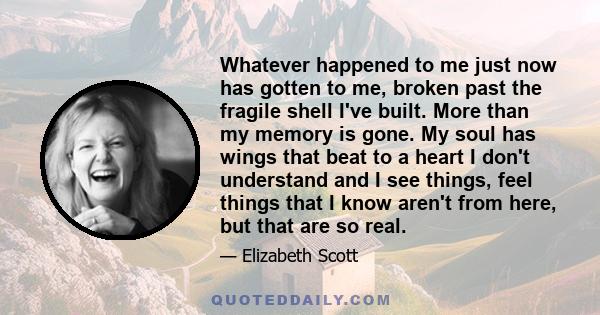 Whatever happened to me just now has gotten to me, broken past the fragile shell I've built. More than my memory is gone. My soul has wings that beat to a heart I don't understand and I see things, feel things that I know aren't from here, but that are so real.

— Elizabeth Scott

QUOTEDDAILY.COM